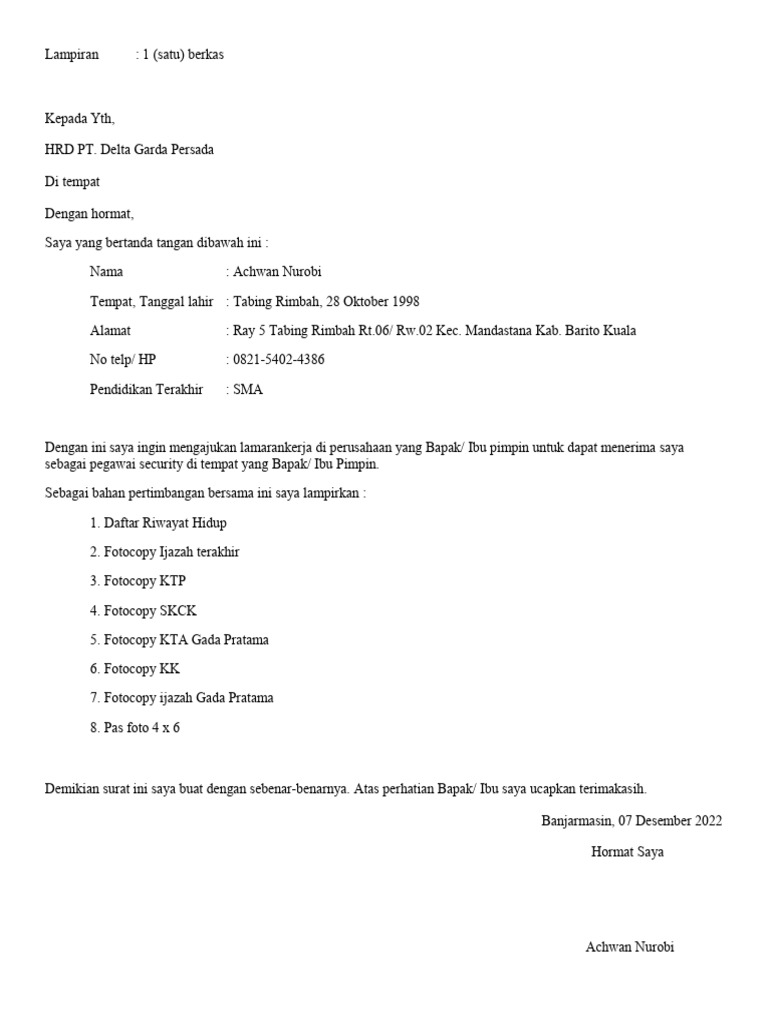 Lampiran : 1 (satu) berkas

Kepada Yth,

HRD PT. Delta Garda Persada

Di tempat

Dengan hormat,

Saya yang bertanda tangan dibawah ini :

Nama : Achwan Nurobi

Tempat, Tanggal lahir : Tabing Rimbah, 28 Oktober 1998

Alamat : Ray 5 Tabing Rimbah Rt.06/ Rw.02 Kec. Mandastana Kab. Barito Kuala

No telp/ HP : 0821-5402-4386

Pendidikan Terakhir : SMA

Dengan ini saya ingin mengajukan lamarankerja di perusahaan yang Bapak/ Ibu pimpin untuk dapat menerima saya sebagai pegawai security di tempat yang Bapak/ Ibu Pimpin.

Sebagai bahan pertimbangan bersama ini saya lampirkan :

1. Daftar Riwayat Hidup

2. Fotocopy Ijazah terakhir

3. Fotocopy KTP

4. Fotocopy SKCK

5. Fotocopy KTA Gada Pratama

6. Fotocopy KK

7. Fotocopy ijazah Gada Pratama

8. Pas foto 4 x 6

Demikian surat ini saya buat dengan sebenar-benarnya. Atas perhatian Bapak/ Ibu saya ucapkan terimakasih.

Banjarmasin, 07 Desember 2022

Hormat Saya

Achwan Nurobi